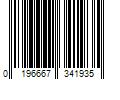 0 196667 341935